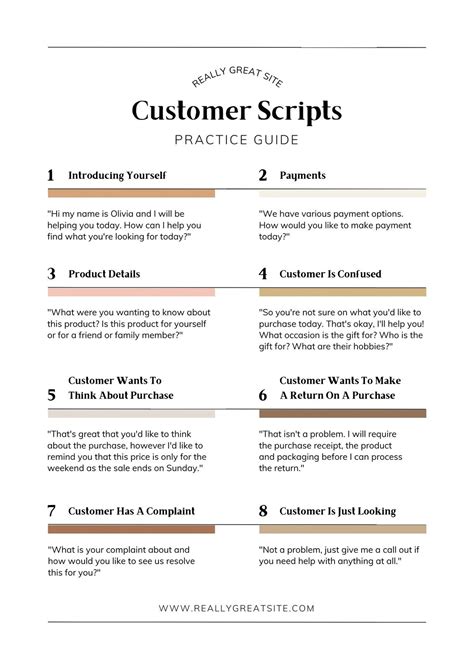 REALLY GREAT SITE

Customer Scripts

PRACTICE GUIDE

1 Introducing Yourself

"Hi my name is Olivia and I will be helping you today. How can I help you find what you're looking for today?"

2 Payments

"We have various payment options. How would you like to make payment today?"

3 Product Details

"What were you wanting to know about this product? Is this product for yourself or for a friend or family member?"

4 Customer Is Confused

"So you're not sure on what you'd like to purchase today. That's okay, I'll help you! What occasion is the gift for? Who is the gift for? What are their hobbies?"

5 Customer Wants To Think About Purchase

"That's great that you'd like to think about the purchase, however I'd like to remind you that this price is only for the weekend as the sale ends on Sunday."

6 Customer Wants To Make A Return On A Purchase

"That isn't a problem. I will require the purchase receipt, the product and packaging before I can process the return."

7 Customer Has A Complaint

"What is your complaint about and how would you like to see us resolve this for you?"

8 Customer Is Just Looking

"Not a problem, just give me a call out if you need help with anything at all."

WWW.REALLYGREATSITE.COM